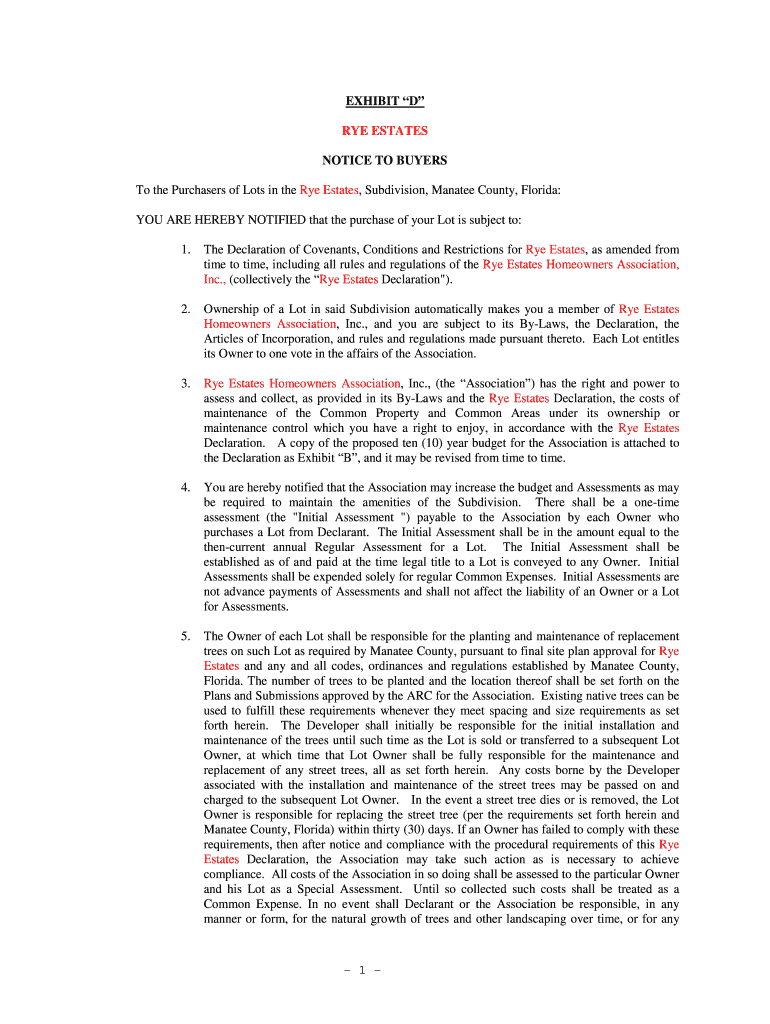 EXHIBIT “D”

RYE ESTATES

NOTICE TO BUYERS

To the Purchasers of Lots in the Rye Estates, Subdivision, Manatee County, Florida:

YOU ARE HEREBY NOTIFIED that the purchase of your Lot is subject to:

1. The Declaration of Covenants, Conditions and Restrictions for Rye Estates, as amended from time to time, including all rules and regulations of the Rye Estates Homeowners Association, Inc., (collectively the “Rye Estates Declaration").

2. Ownership of a Lot in said Subdivision automatically makes you a member of Rye Estates Homeowners Association, Inc., and you are subject to its By-Laws, the Declaration, the Articles of Incorporation, and rules and regulations made pursuant thereto. Each Lot entitles its Owner to one vote in the affairs of the Association.

3. Rye Estates Homeowners Association, Inc., (the “Association”) has the right and power to assess and collect, as provided in its By-Laws and the Rye Estates Declaration, the costs of maintenance of the Common Property and Common Areas under its ownership or maintenance control which you have a right to enjoy, in accordance with the Rye Estates Declaration. A copy of the proposed ten (10) year budget for the Association is attached to the Declaration as Exhibit “B”, and it may be revised from time to time.

4. You are hereby notified that the Association may increase the budget and Assessments as may be required to maintain the amenities of the Subdivision. There shall be a one-time assessment (the "Initial Assessment ") payable to the Association by each Owner who purchases a Lot from Declarant. The Initial Assessment shall be in the amount equal to the then-current annual Regular Assessment for a Lot. The Initial Assessment shall be established as of and paid at the time legal title to a Lot is conveyed to any Owner. Initial Assessments shall be expended solely for regular Common Expenses. Initial Assessments are not advance payments of Assessments and shall not affect the liability of an Owner or a Lot for Assessments.

5. The Owner of each Lot shall be responsible for the planting and maintenance of replacement trees on such Lot as required by Manatee County, pursuant to final site plan approval for Rye Estates and any and all codes, ordinances and regulations established by Manatee County, Florida. The number of trees to be planted and the location thereof shall be set forth on the Plans and Submissions approved by the ARC for the Association. Existing native trees can be used to fulfill these requirements whenever they meet spacing and size requirements as set forth herein. The Developer shall initially be responsible for the initial installation and maintenance of the trees until such time as the Lot is sold or transferred to a subsequent Lot Owner, at which time that Lot Owner shall be fully responsible for the maintenance and replacement of any street trees, all as set forth herein. Any costs borne by the Developer associated with the installation and maintenance of the street trees may be passed on and charged to the subsequent Lot Owner. In the event a street tree dies or is removed, the Lot Owner is responsible for replacing the street tree (per the requirements set forth herein and Manatee County, Florida) within thirty (30) days. If an Owner has failed to comply with these requirements, then after notice and compliance with the procedural requirements of this Rye Estates Declaration, the Association may take such action as is necessary to achieve compliance. All costs of the Association in so doing shall be assessed to the particular Owner and his Lot as a Special Assessment. Until so collected such costs shall be treated as a Common Expense. In no event shall Declarant or the Association be responsible, in any manner or form, for the natural growth of trees and other landscaping over time, or for any

– 1 –